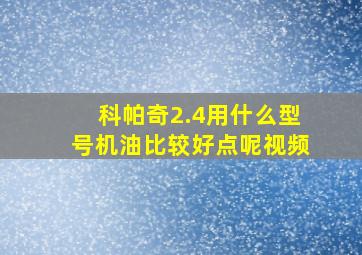 科帕奇2.4用什么型号机油比较好点呢视频